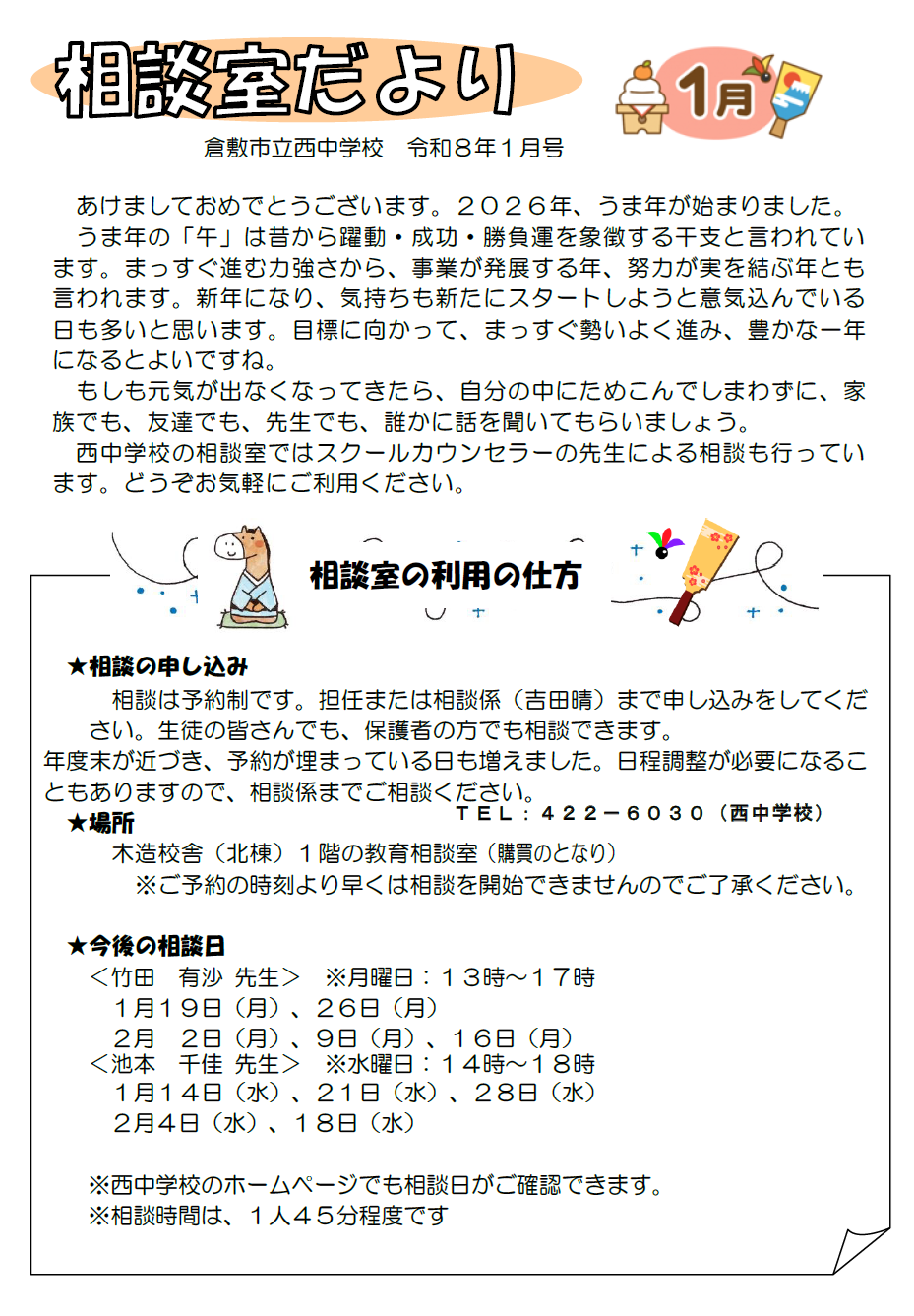 相談室だより

1月

倉敷市立西中学校　令和８年１月号

あけましておめでとうございます。２０２６年、うま年が始まりました。
うま年の「午」は昔から躍動・成功・勝負運を象徴する干支と言われています。まっすぐ進む力強さから、事業が発展する年、努力が実を結ぶ年とも言われます。新年になり、気持ちも新たにスタートしようと意気込んでいる日も多いと思います。目標に向かって、まっすぐ勢いよく進み、豊かな一年になるとよいですね。
もしも元気が出なくなってきたら、自分の中にためこんでしまわずに、家族でも、友達でも、先生でも、誰かに話を聞いてもらいましょう。
西中学校の相談室ではスクールカウンセラーの先生による相談も行っています。どうぞお気軽にご利用ください。

相談室の利用の仕方

★相談の申し込み
相談は予約制です。担任または相談係（吉田晴）まで申し込みをしてください。生徒の皆さんでも、保護者の方でも相談できます。
年度末が近づき、予約が埋まっている日も増えました。日程調整が必要になることもありますので、相談係までご相談ください。
ＴＥＬ：４２２－６０３０（西中学校）
★場所
木造校舎（北棟）１階の教育相談室（購買のとなり）
※ご予約の時刻より早くは相談を開始できませんのでご了承ください。

★今後の相談日
＜竹田　有沙 先生＞　※月曜日：１３時～１７時
１月１９日（月）、２６日（月）
２月　２日（月）、９日（月）、１６日（月）
＜池本　千佳 先生＞　※水曜日：１４時～１８時
１月１４日（水）、２１日（水）、２８日（水）
２月４日（水）、１８日（水）

※西中学校のホームページでも相談日がご確認できます。
※相談時間は、１人４５分程度です